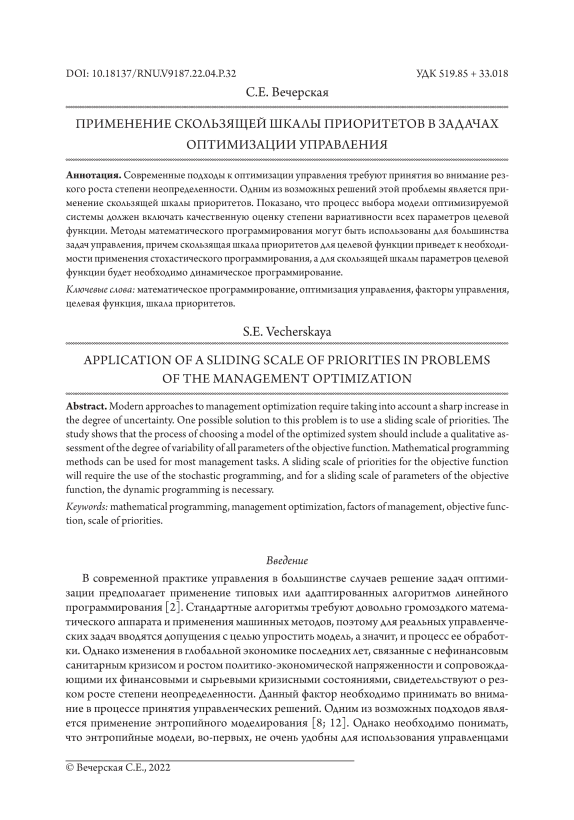 DOI: 10.18137/RNU.V9187.22.04.P.32

УДК 519.85 + 33.018

С.Е. Вечерская

ПРИМЕНЕНИЕ СКОЛЬЗЯЩЕЙ ШКАЛЫ ПРИОРИТЕТОВ В ЗАДАЧАХ ОПТИМИЗАЦИИ УПРАВЛЕНИЯ

**Аннотация.** Современные подходы к оптимизации управления требуют принятия во внимание резкого роста степени неопределенности. Одним из возможных решений этой проблемы является применение скользящей шкалы приоритетов. Показано, что процесс выбора модели оптимизируемой системы должен включать качественную оценку степени вариативности всех параметров целевой функции. Методы математического программирования могут быть использованы для большинства задач управления, причем скользящая шкала приоритетов для целевой функции приведет к необходимости применения стохастического программирования, а для скользящей шкалы параметров целевой функции будет необходимо динамическое программирование.

*Ключевые слова:* математическое программирование, оптимизация управления, факторы управления, целевая функция, шкала приоритетов.

S.E. Vecherskaya

APPLICATION OF A SLIDING SCALE OF PRIORITIES IN PROBLEMS OF THE MANAGEMENT OPTIMIZATION

**Abstract.** Modern approaches to management optimization require taking into account a sharp increase in the degree of uncertainty. One possible solution to this problem is to use a sliding scale of priorities. The study shows that the process of choosing a model of the optimized system should include a qualitative assessment of the degree of variability of all parameters of the objective function. Mathematical programming methods can be used for most management tasks. A sliding scale of priorities for the objective function will require the use of the stochastic programming, and for a sliding scale of parameters of the objective function, the dynamic programming is necessary.

*Keywords:* mathematical programming, management optimization, factors of management, objective function, scale of priorities.

*Введение*

В современной практике управления в большинстве случаев решение задач оптимизации предполагает применение типовых или адаптированных алгоритмов линейного программирования [2]. Стандартные алгоритмы требуют довольно громоздкого математического аппарата и применения машинных методов, поэтому для реальных управленческих задач вводятся допущения с целью упростить модель, а значит, и процесс ее обработки. Однако изменения в глобальной экономике последних лет, связанные с нефинансовым санитарным кризисом и ростом политико-экономической напряженности и сопровождающими их финансовыми и сырьевыми кризисными состояниями, свидетельствуют о резком росте степени неопределенности. Данный фактор необходимо принимать во внимание в процессе принятия управленческих решений. Одним из возможных подходов является применение энтропийного моделирования [8; 12]. Однако необходимо понимать, что энтропийные модели, во-первых, не очень удобны для использования управленцами

© Вечерская С.Е., 2022